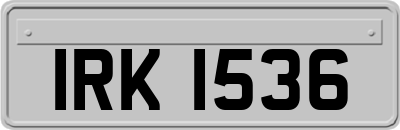 IRK 1536